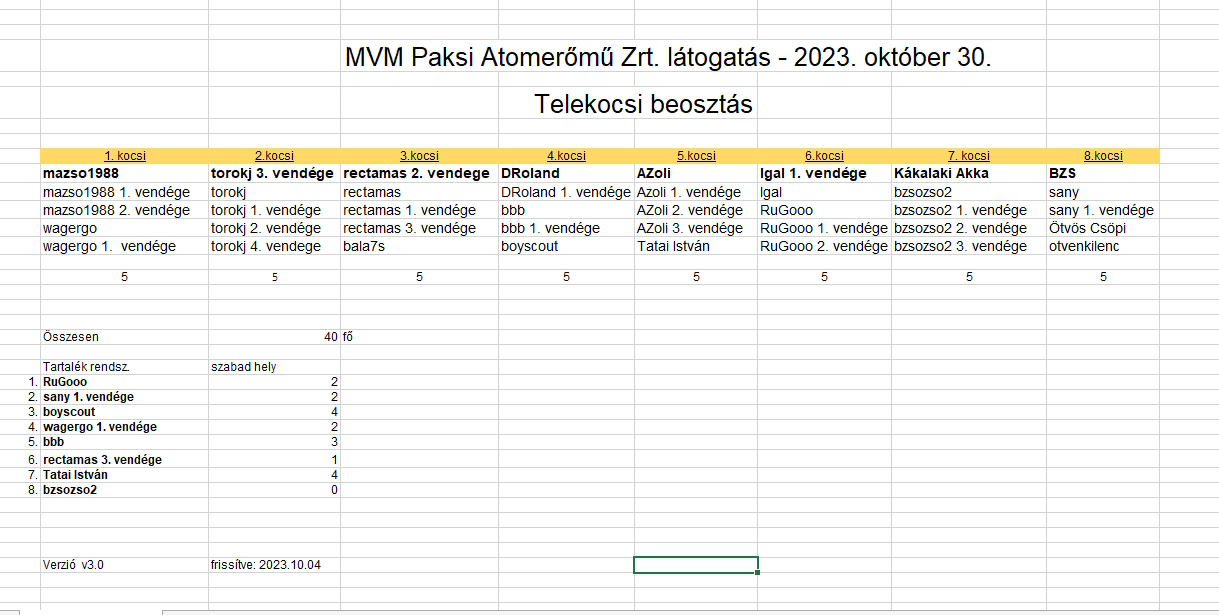 MVM Paksi Atomerőmű Zrt. látogatás - 2023. október 30.

Telekocsi beosztás

| 1. kocsi | 2.kocsi | 3.kocsi | 4.kocsi | 5.kocsi | 6.kocsi | 7. kocsi | 8.kocsi |
|---|---|---|---|---|---|---|---|
| mazso1988 | torokj 3. vendége | rectamas 2. vendege | DRoland | AZoli | Igal 1. vendége | Kákalaki Akka | BZS |
| mazso1988 1. vendége | torokj | rectamas | DRoland 1. vendége | Azoli 1. vendége | Igal | bzsozso2 | sany |
| mazso1988 2. vendége | torokj 1. vendége | rectamas 1. vendége | bbb | AZoli 2. vendége | RuGooo | bzsozso2 1. vendége | sany 1. vendége |
| wagergo | torokj 2. vendége | rectamas 3. vendége | bbb 1. vendége | AZoli 3. vendége | RuGooo 1. vendége | bzsozso2 2. vendége | Ötvös Csöpi |
| wagergo 1. vendége | torokj 4. vendege | bala7s | boyscout | Tatai István | RuGooo 2. vendége | bzsozso2 3. vendége | otvenkilenc |
| 5 | 5 | 5 | 5 | 5 | 5 | 5 | 5 |

Összesen 40 fő

| | Tartalék rendsz. | szabad hely |
|---|---|---|
| 1. | RuGooo | 2 |
| 2. | sany 1. vendége | 2 |
| 3. | boyscout | 4 |
| 4. | wagergo 1. vendége | 2 |
| 5. | bbb | 3 |
| 6. | rectamas 3. vendége | 1 |
| 7. | Tatai István | 4 |
| 8. | bzsozso2 | 0 |

Verzió v3.0 frissítve: 2023.10.04